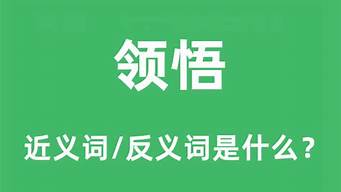 领悟

近义词/反义词是什么？